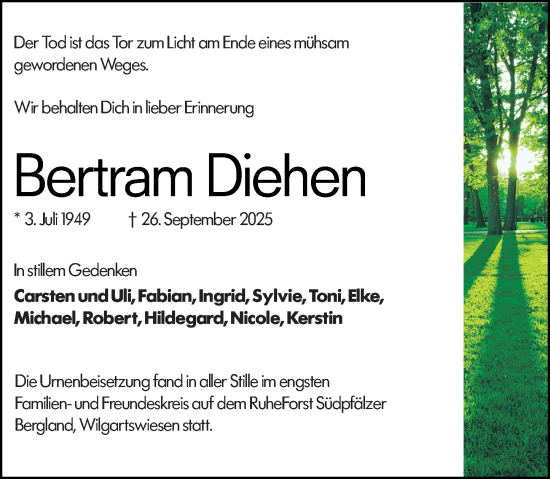 Der Tod ist das Tor zum Licht am Ende eines mühsam gewordenen Weges.

Wir behalten Dich in lieber Erinnerung

Bertram Diehen

* 3. Juli 1949 † 26. September 2025

In stillem Gedenken

Carsten und Uli, Fabian, Ingrid, Sylvie, Toni, Elke, Michael, Robert, Hildegard, Nicole, Kerstin

Die Urnenbeisetzung fand in aller Stille im engsten Familien- und Freundeskreis auf dem RuheForst Südpfälzer Bergland, Wilgartswiesen statt.